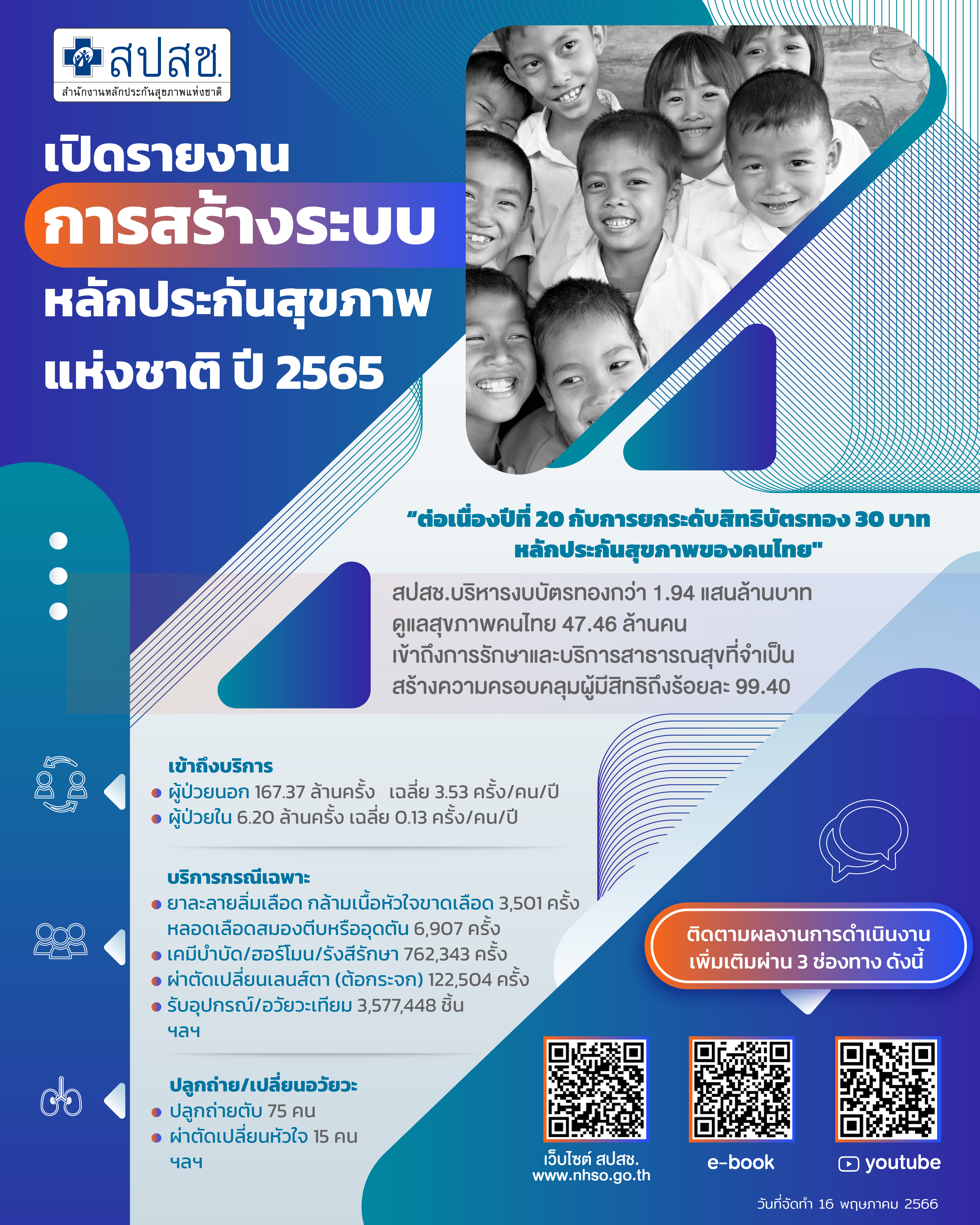 สปสช.
สำนักงานหลักประกันสุขภาพแห่งชาติ

เปิดรายงาน
การสร้างระบบ
หลักประกันสุขภาพ
แห่งชาติ ปี 2565

"ต่อเนื่องปีที่ 20 กับการยกระดับสิทธิบัตรทอง 30 บาท
หลักประกันสุขภาพของคนไทย"

สปสช.บริหารงบบัตรทองกว่า 1.94 แสนล้านบาท
ดูแลสุขภาพคนไทย 47.46 ล้านคน
เข้าถึงการรักษาและบริการสาธารณสุขที่จำเป็น
สร้างความครอบคลุมผู้มีสิทธิถึงร้อยละ 99.40

เข้าถึงบริการ
• ผู้ป่วยนอก 167.37 ล้านครั้ง เฉลี่ย 3.53 ครั้ง/คน/ปี
• ผู้ป่วยใน 6.20 ล้านครั้ง เฉลี่ย 0.13 ครั้ง/คน/ปี

บริการกรณีเฉพาะ
• ยาละลายลิ่มเลือด กล้ามเนื้อหัวใจขาดเลือด 3,501 ครั้ง หลอดเลือดสมองตีบหรืออุดตัน 6,907 ครั้ง
• เคมีบำบัด/ฮอร์โมน/รังสีรักษา 762,343 ครั้ง
• ผ่าตัดเปลี่ยนเลนส์ตา (ต้อกระจก) 122,504 ครั้ง
• รับอุปกรณ์/อวัยวะเทียม 3,577,448 ชิ้น
ฯลฯ

ปลูกถ่าย/เปลี่ยนอวัยวะ
• ปลูกถ่ายตับ 75 คน
• ผ่าตัดเปลี่ยนหัวใจ 15 คน
ฯลฯ

ติดตามผลงานการดำเนินงาน
เพิ่มเติมผ่าน 3 ช่องทาง ดังนี้

เว็บไซต์ สปสช.
www.nhso.go.th

e-book

youtube

วันที่จัดทำ 16 พฤษภาคม 2566